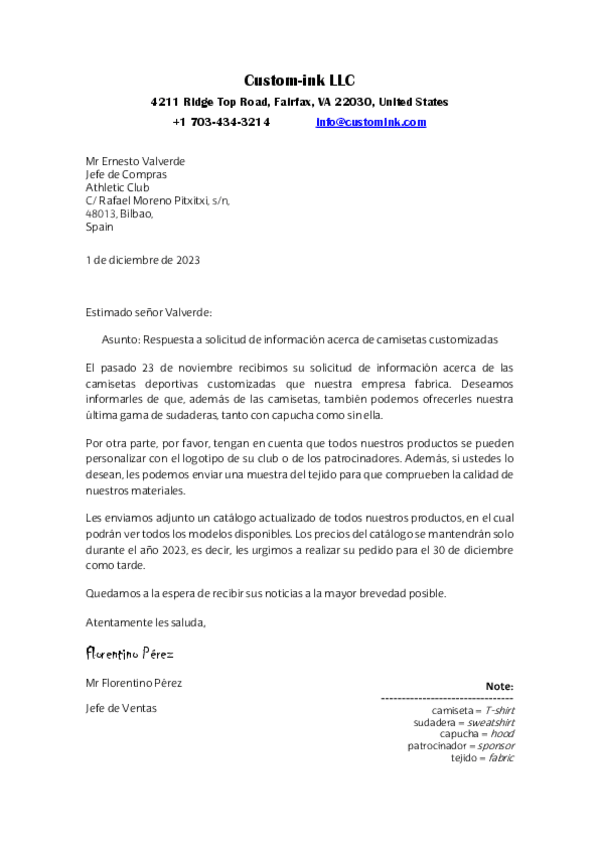 Custom-ink LLC

4211 Ridge Top Road, Fairfax, VA 22030, United States

+1 703-434-3214 info@customink.com

Mr Ernesto Valverde
Jefe de Compras
Athletic Club
C/ Rafael Moreno Pitxitxi, s/n,
48013, Bilbao,
Spain

1 de diciembre de 2023

Estimado señor Valverde:

Asunto: Respuesta a solicitud de información acerca de camisetas customizadas

El pasado 23 de noviembre recibimos su solicitud de información acerca de las camisetas deportivas customizadas que nuestra empresa fabrica. Deseamos informarles de que, además de las camisetas, también podemos ofrecerles nuestra última gama de sudaderas, tanto con capucha como sin ella.

Por otra parte, por favor, tengan en cuenta que todos nuestros productos se pueden personalizar con el logotipo de su club o de los patrocinadores. Además, si ustedes lo desean, les podemos enviar una muestra del tejido para que comprueben la calidad de nuestros materiales.

Les enviamos adjunto un catálogo actualizado de todos nuestros productos, en el cual podrán ver todos los modelos disponibles. Los precios del catálogo se mantendrán solo durante el año 2023, es decir, les urgimos a realizar su pedido para el 30 de diciembre como tarde.

Quedamos a la espera de recibir sus noticias a la mayor brevedad posible.

Atentamente les saluda,

Florentino Pérez

Mr Florentino Pérez

Jefe de Ventas

Note:
---------------------------------
camiseta = T-shirt
sudadera = sweatshirt
capucha = hood
patrocinador = sponsor
tejido = fabric